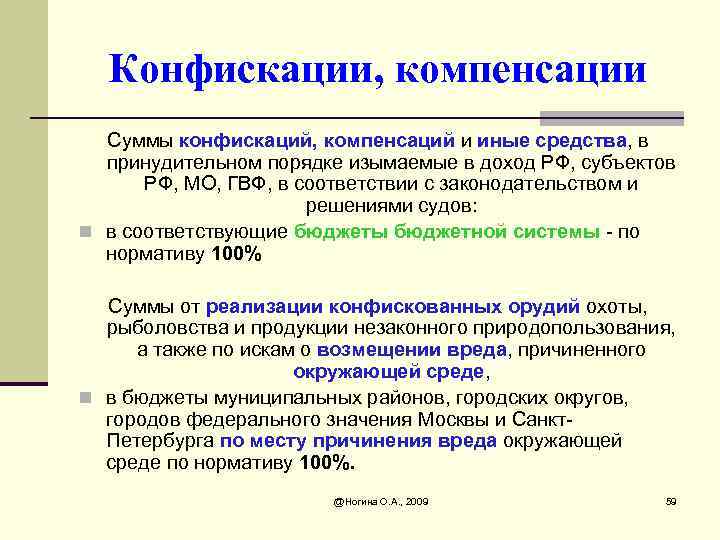 Конфискации, компенсации

Суммы конфискаций, компенсаций и иные средства, в принудительном порядке изымаемые в доход РФ, субъектов РФ, МО, ГВФ, в соответствии с законодательством и решениями судов:

в соответствующие бюджеты бюджетной системы - по нормативу 100%

Суммы от реализации конфискованных орудий охоты, рыболовства и продукции незаконного природопользования, а также по искам о возмещении вреда, причиненного окружающей среде,

в бюджеты муниципальных районов, городских округов, городов федерального значения Москвы и Санкт-Петербурга по месту причинения вреда окружающей среде по нормативу 100%.

@Ногина О.А., 2009

59